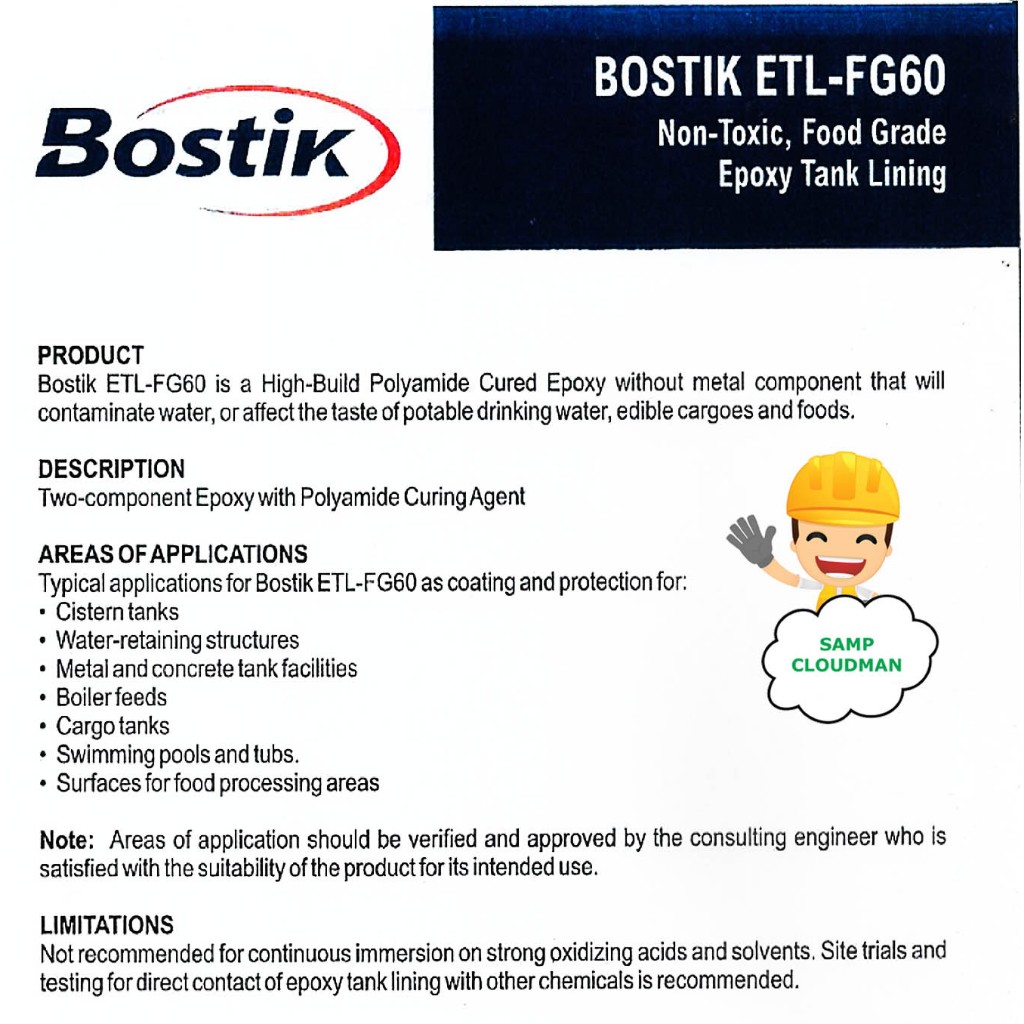 Bostik

BOSTIK ETL-FG60
Non-Toxic, Food Grade
Epoxy Tank Lining

PRODUCT
Bostik ETL-FG60 is a High-Build Polyamide Cured Epoxy without metal component that will contaminate water, or affect the taste of potable drinking water, edible cargoes and foods.

DESCRIPTION
Two-component Epoxy with Polyamide Curing Agent

AREAS OF APPLICATIONS
Typical applications for Bostik ETL-FG60 as coating and protection for:
• Cistern tanks
• Water-retaining structures
• Metal and concrete tank facilities
• Boiler feeds
• Cargo tanks
• Swimming pools and tubs.
• Surfaces for food processing areas

SAMP
CLOUDMAN

Note: Areas of application should be verified and approved by the consulting engineer who is satisfied with the suitability of the product for its intended use.

LIMITATIONS
Not recommended for continuous immersion on strong oxidizing acids and solvents. Site trials and testing for direct contact of epoxy tank lining with other chemicals is recommended.